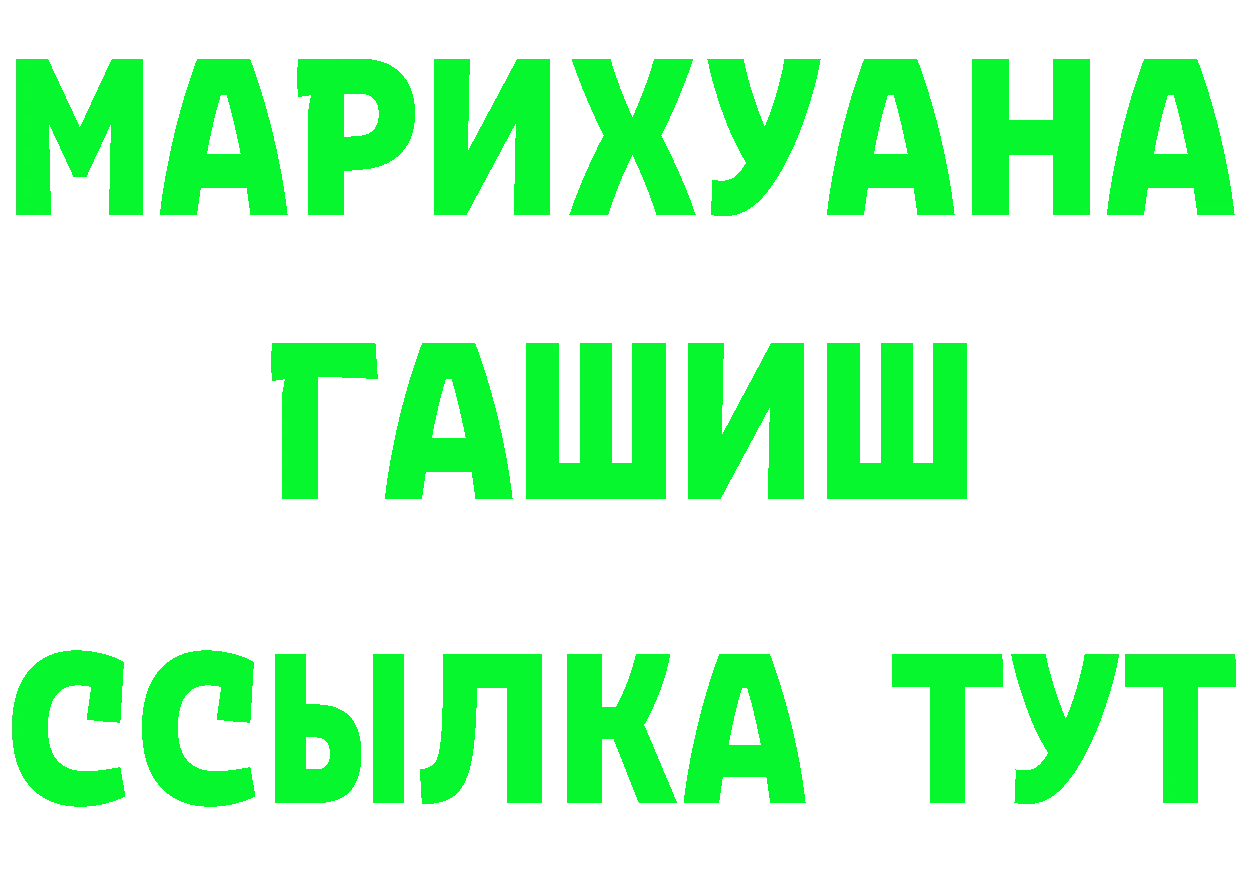 МАРИХУАНА
ГАШИШ
ССЫЛКА ТУТ